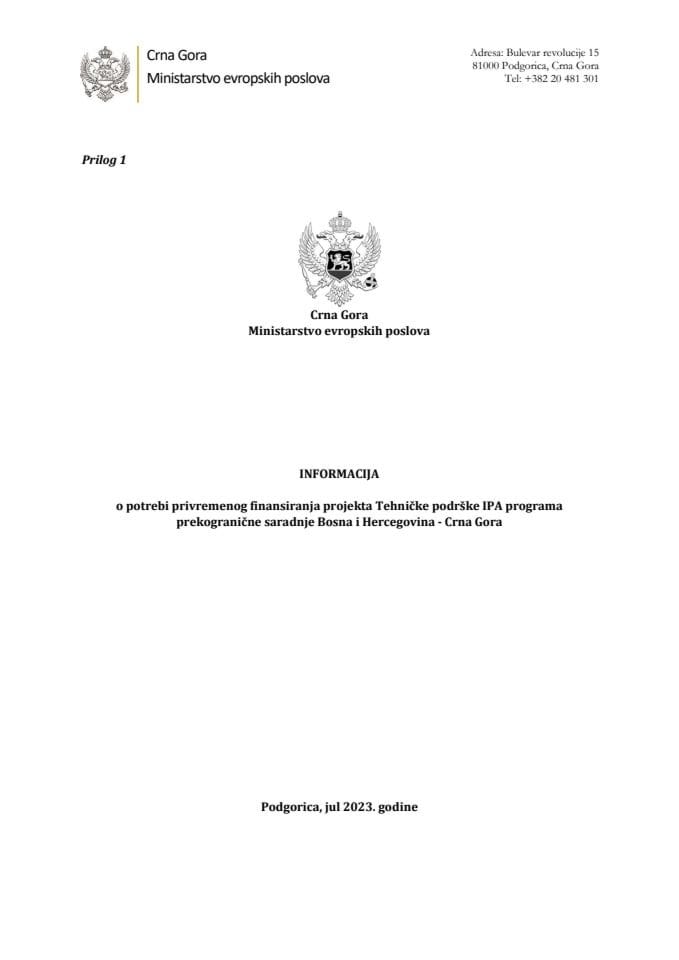 Crna Gora
Ministarstvo evropskih poslova

Adresa: Bulevar revolucije 15
81000 Podgorica, Crna Gora
Tel: +382 20 481 301

Prilog 1

Crna Gora
Ministarstvo evropskih poslova

INFORMACIJA

o potrebi privremenog finansiranja projekta Tehničke podrške IPA programa prekogranične saradnje Bosna i Hercegovina - Crna Gora

Podgorica, jul 2023. godine